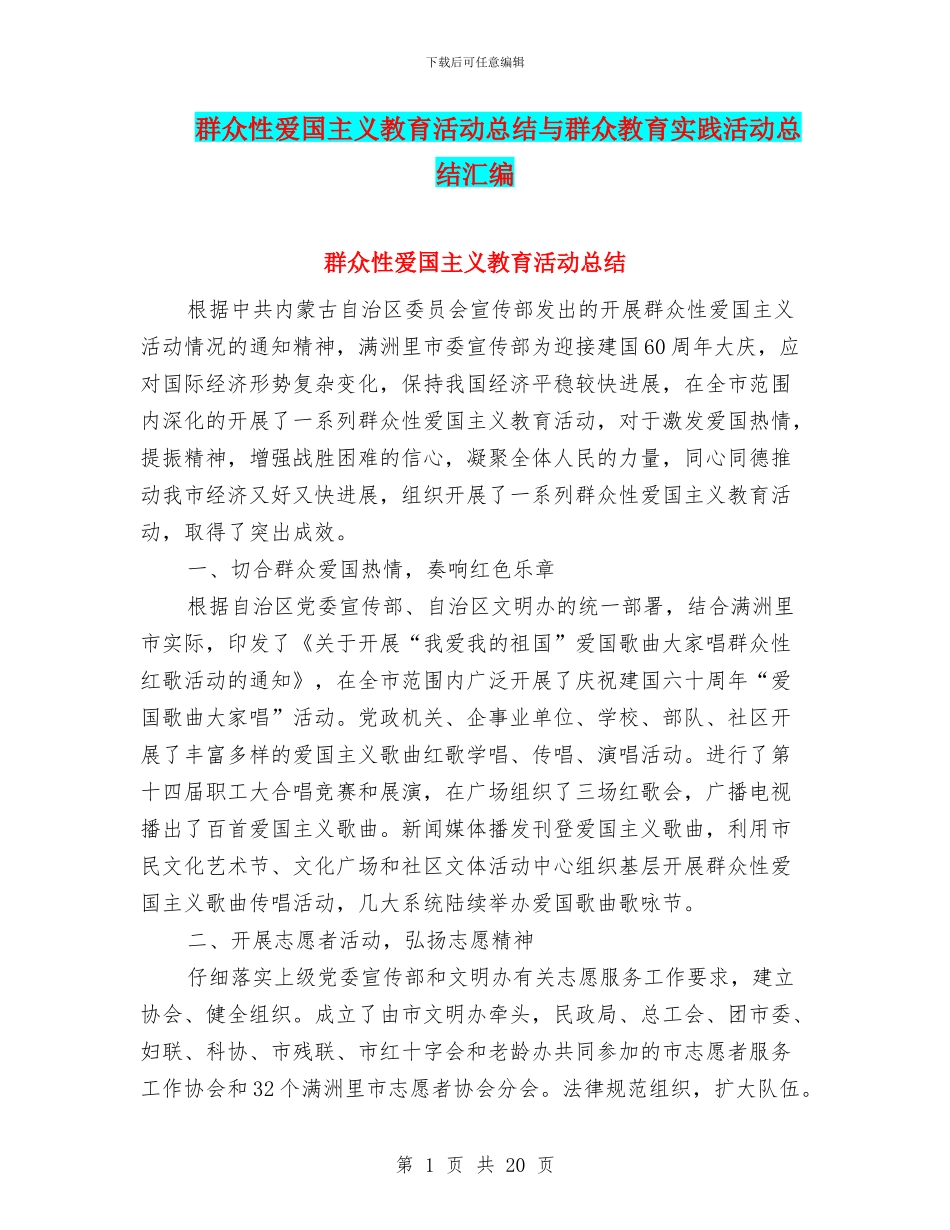 下载后可任意编辑

群众性爱国主义教育活动总结与群众教育实践活动总结汇编

群众性爱国主义教育活动总结

根据中共内蒙古自治区委员会宣传部发出的开展群众性爱国主义活动情况的通知精神，满洲里市委宣传部为迎接建国60周年大庆，应对国际经济形势复杂变化，保持我国经济平稳较快进展，在全市范围内深化的开展了一系列群众性爱国主义教育活动，对于激发爱国热情，提振精神，增强战胜困难的信心，凝聚全体人民的力量，同心同德推动我市经济又好又快进展，组织开展了一系列群众性爱国主义教育活动，取得了突出成效。

一、切合群众爱国热情，奏响红色乐章

根据自治区党委宣传部、自治区文明办的统一部署，结合满洲里市实际，印发了《关于开展“我爱我的祖国”爱国歌曲大家唱群众性红歌活动的通知》，在全市范围内广泛开展了庆祝建国六十周年“爱国歌曲大家唱”活动。党政机关、企事业单位、学校、部队、社区开展了丰富多样的爱国主义歌曲红歌学唱、传唱、演唱活动。进行了第十四届职工大合唱竞赛和展演，在广场组织了三场红歌会，广播电视播出了百首爱国主义歌曲。新闻媒体播发刊登爱国主义歌曲，利用市民文化艺术节、文化广场和社区文体活动中心组织基层开展群众性爱国主义歌曲传唱活动，几大系统陆续举办爱国歌曲歌咏节。

二、开展志愿者活动，弘扬志愿精神

仔细落实上级党委宣传部和文明办有关志愿服务工作要求，建立协会、健全组织。成立了由市文明办牵头，民政局、总工会、团市委、妇联、科协、市残联、市红十字会和老龄办共同参加的市志愿者服务工作协会和32个满洲里市志愿者协会分会。法律规范组织，扩大队伍。

第 1 页 共 20 页